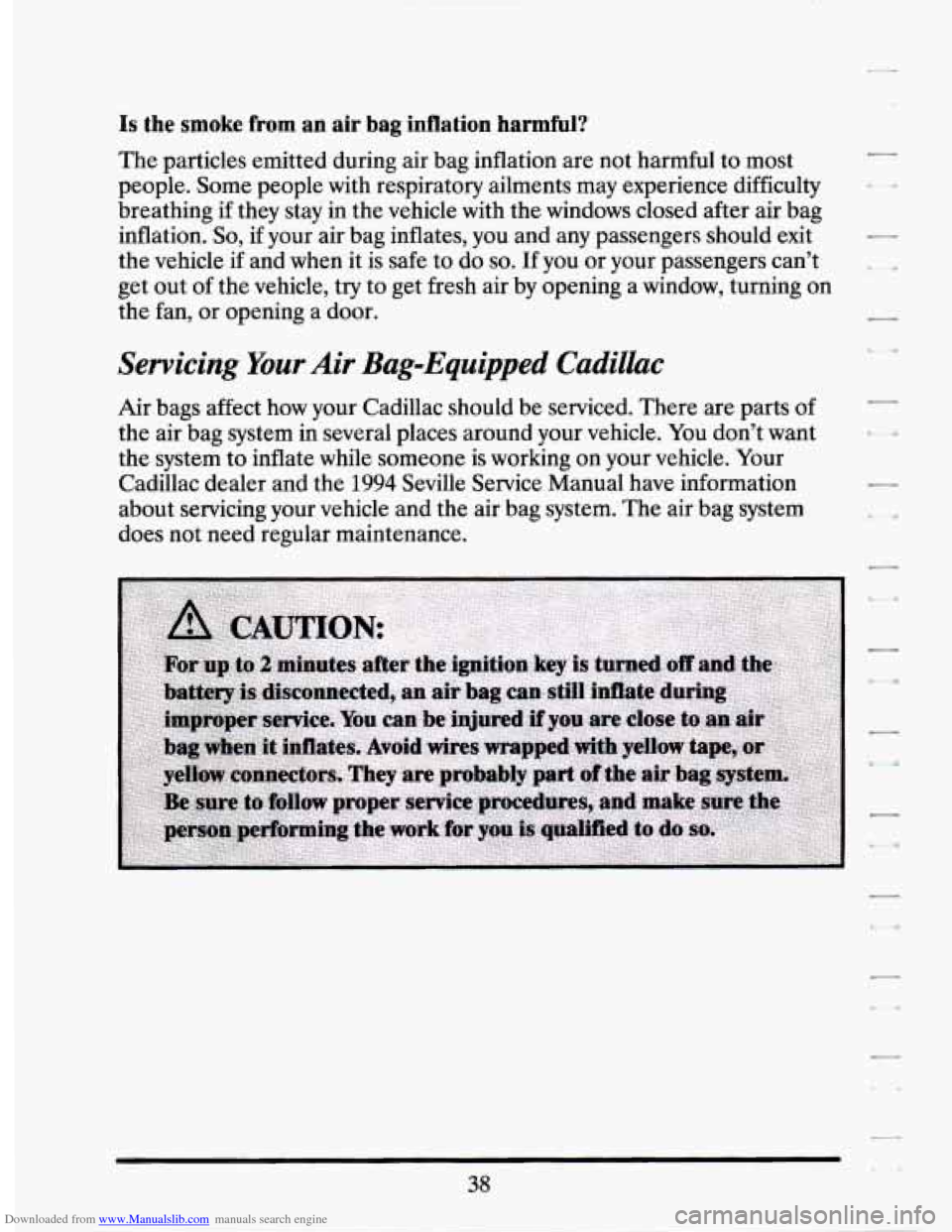 Is the smoke from an air bag inflation harmful?

The particles emitted during air bag inflation are not harmful to most people. Some people with respiratory ailments may experience difficulty breathing if they stay in the vehicle with the windows closed after air bag inflation. So, if your air bag inflates, you and any passengers should exit the vehicle if and when it is safe to do so. If you or your passengers can't get out of the vehicle, try to get fresh air by opening a window, turning on the fan, or opening a door.

Servicing Your Air Bag-Equipped Cadillac

Air bags affect how your Cadillac should be serviced. There are parts of the air bag system in several places around your vehicle. You don't want the system to inflate while someone is working on your vehicle. Your Cadillac dealer and the 1994 Seville Service Manual have information about servicing your vehicle and the air bag system. The air bag system does not need regular maintenance.

CAUTION:

For up to 2 minutes after the ignition key is turned off and the battery is disconnected, an air bag can still inflate during improper service. You can be injured if you are close to an air bag when it inflates. Avoid wires wrapped with yellow tape, or yellow connectors. They are probably part of the air bag system. Be sure to follow proper service procedures, and make sure the person performing the work for you is qualified to do so.

38

Downloaded from www.Manualslib.com manuals search engine

carmanualsonline.info